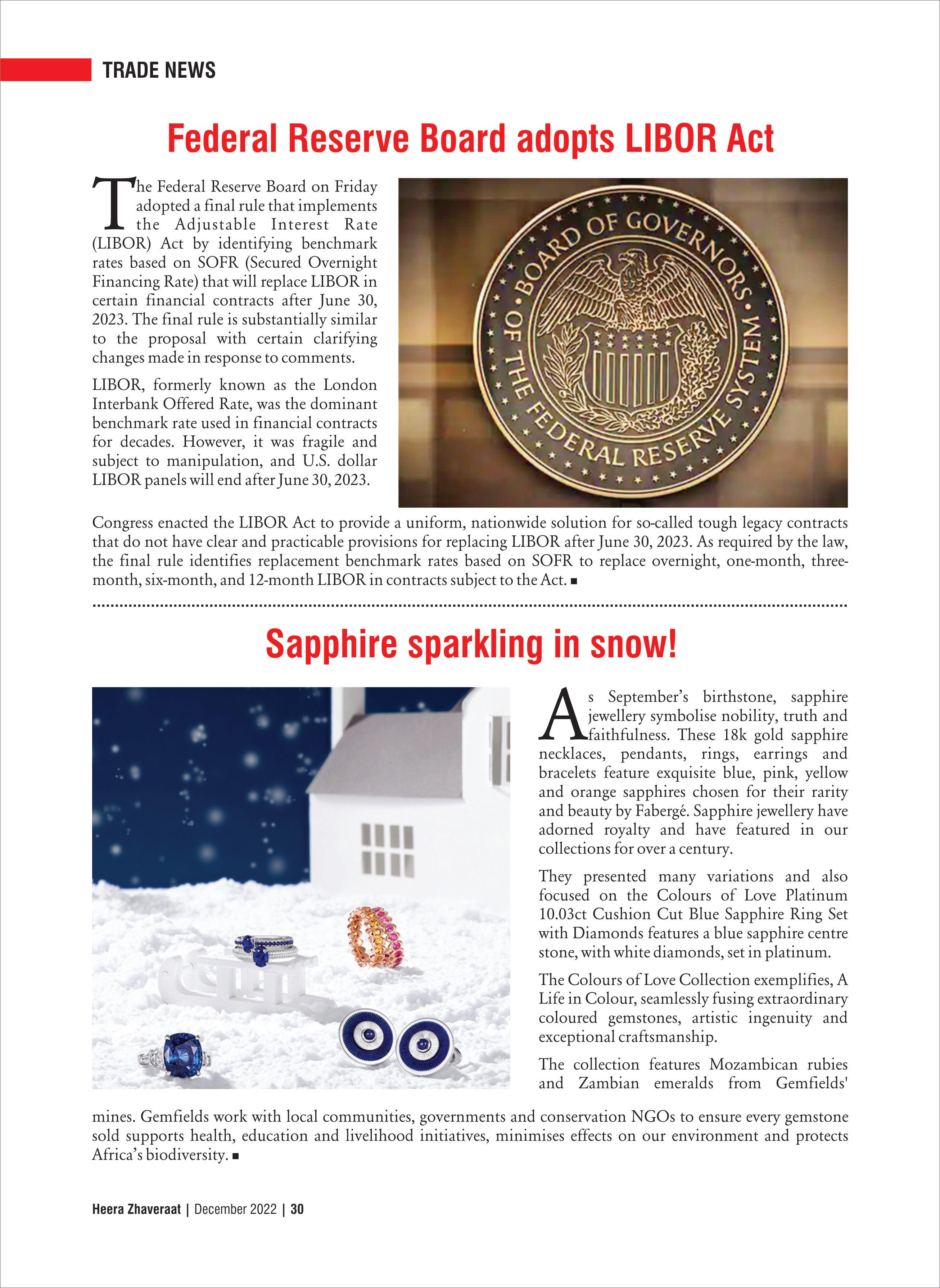 TRADE NEWS

Federal Reserve Board adopts LIBOR Act

The Federal Reserve Board on Friday adopted a final rule that implements the Adjustable Interest Rate (LIBOR) Act by identifying benchmark rates based on SOFR (Secured Overnight Financing Rate) that will replace LIBOR in certain financial contracts after June 30, 2023. The final rule is substantially similar to the proposal with certain clarifying changes made in response to comments.

LIBOR, formerly known as the London Interbank Offered Rate, was the dominant benchmark rate used in financial contracts for decades. However, it was fragile and subject to manipulation, and U.S. dollar LIBOR panels will end after June 30, 2023.

BOARD OF GOVERNORS OF THE FEDERAL RESERVE SYSTEM

Congress enacted the LIBOR Act to provide a uniform, nationwide solution for so-called tough legacy contracts that do not have clear and practicable provisions for replacing LIBOR after June 30, 2023. As required by the law, the final rule identifies replacement benchmark rates based on SOFR to replace overnight, one-month, three-month, six-month, and 12-month LIBOR in contracts subject to the Act. ■

Sapphire sparkling in snow!

As September's birthstone, sapphire jewellery symbolise nobility, truth and faithfulness. These 18k gold sapphire necklaces, pendants, rings, earrings and bracelets feature exquisite blue, pink, yellow and orange sapphires chosen for their rarity and beauty by Fabergé. Sapphire jewellery have adorned royalty and have featured in our collections for over a century.

They presented many variations and also focused on the Colours of Love Platinum 10.03ct Cushion Cut Blue Sapphire Ring Set with Diamonds features a blue sapphire centre stone, with white diamonds, set in platinum.

The Colours of Love Collection exemplifies, A Life in Colour, seamlessly fusing extraordinary coloured gemstones, artistic ingenuity and exceptional craftsmanship.

The collection features Mozambican rubies and Zambian emeralds from Gemfields' mines. Gemfields work with local communities, governments and conservation NGOs to ensure every gemstone sold supports health, education and livelihood initiatives, minimises effects on our environment and protects Africa's biodiversity. ■

Heera Zhaveraat | December 2022 | 30